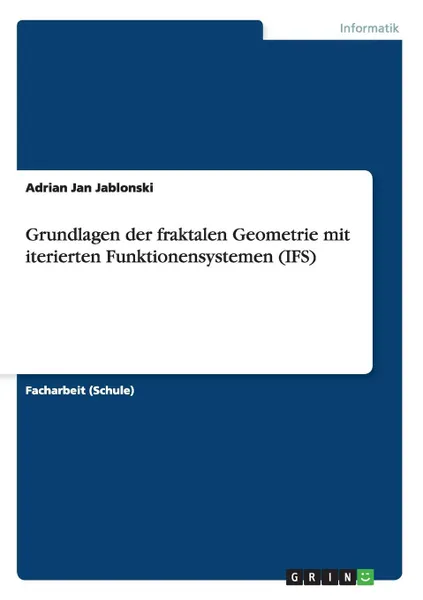 Informatik

Adrian Jan Jablonski

Grundlagen der fraktalen Geometrie mit iterierten Funktionensystemen (IFS)

Facharbeit (Schule)

GRIN